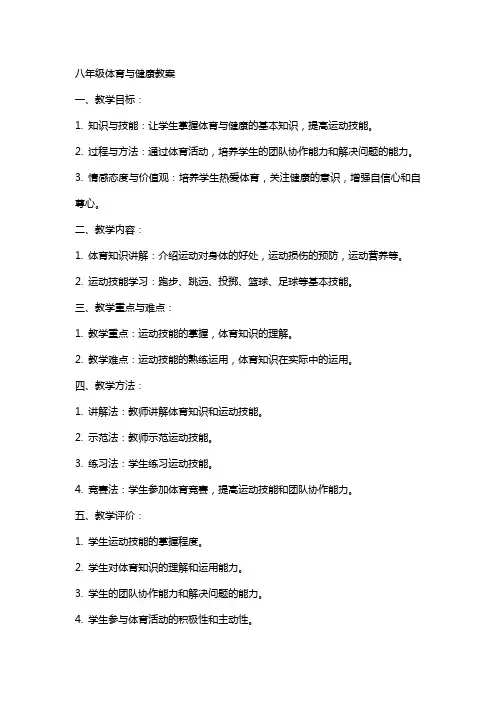 八年级体育与健康教案

一、教学目标：

1. 知识与技能：让学生掌握体育与健康的基本知识，提高运动技能。

2. 过程与方法：通过体育活动，培养学生的团队协作能力和解决问题的能力。

3. 情感态度与价值观：培养学生热爱体育，关注健康的意识，增强自信心和自尊心。

二、教学内容：

1. 体育知识讲解：介绍运动对身体的好处，运动损伤的预防，运动营养等。

2. 运动技能学习：跑步、跳远、投掷、篮球、足球等基本技能。

三、教学重点与难点：

1. 教学重点：运动技能的掌握，体育知识的理解。

2. 教学难点：运动技能的熟练运用，体育知识在实际中的运用。

四、教学方法：

1. 讲解法：教师讲解体育知识和运动技能。

2. 示范法：教师示范运动技能。

3. 练习法：学生练习运动技能。

4. 竞赛法：学生参加体育竞赛，提高运动技能和团队协作能力。

五、教学评价：

1. 学生运动技能的掌握程度。

2. 学生对体育知识的理解和运用能力。

3. 学生的团队协作能力和解决问题的能力。

4. 学生参与体育活动的积极性和主动性。